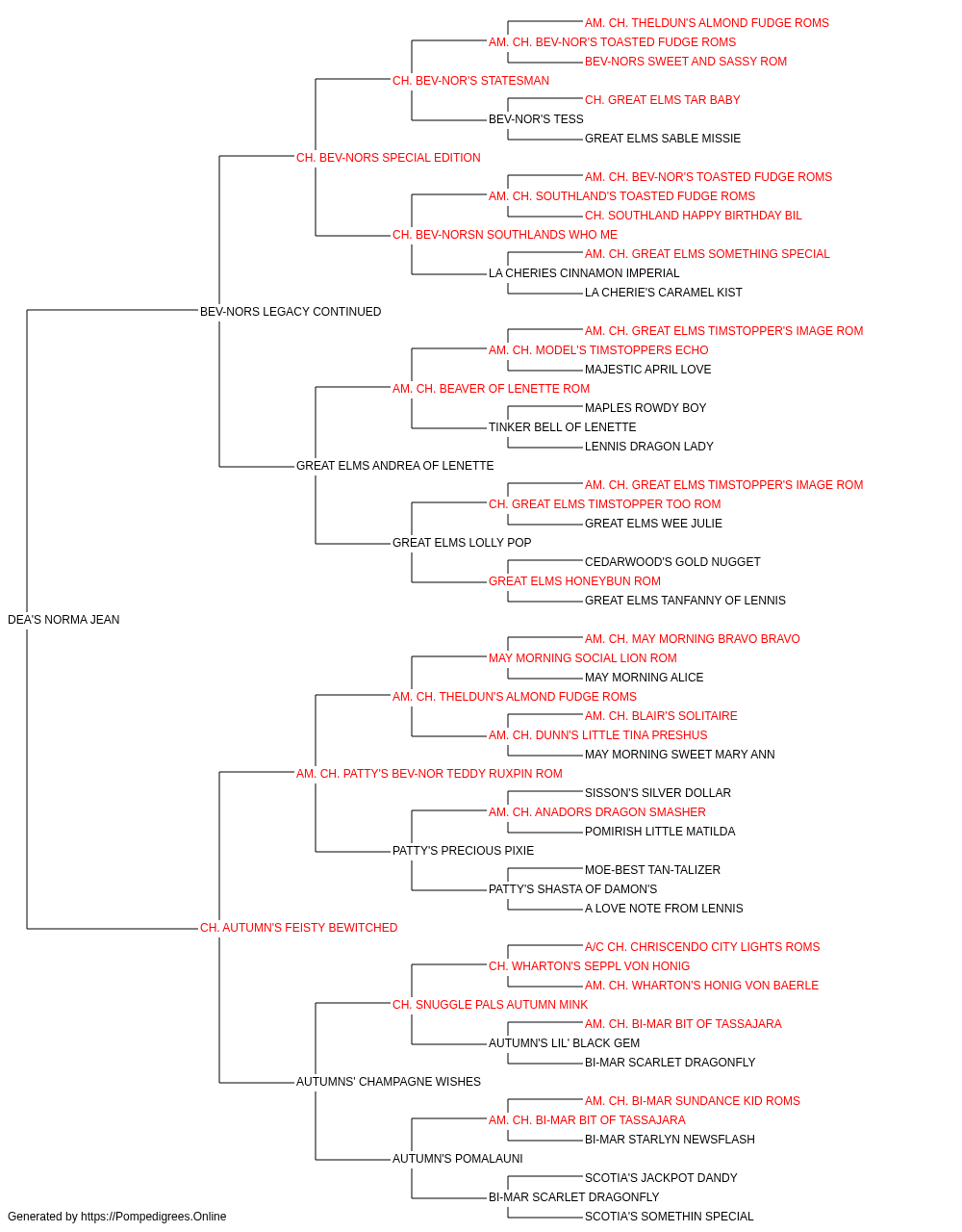 AM. CH. THELDUN'S ALMOND FUDGE ROMS
AM. CH. BEV-NOR'S TOASTED FUDGE ROMS
BEV-NORS SWEET AND SASSY ROM
CH. BEV-NOR'S STATESMAN
CH. GREAT ELMS TAR BABY
BEV-NOR'S TESS
GREAT ELMS SABLE MISSIE
CH. BEV-NORS SPECIAL EDITION
AM. CH. BEV-NOR'S TOASTED FUDGE ROMS
AM. CH. SOUTHLAND'S TOASTED FUDGE ROMS
CH. SOUTHLAND HAPPY BIRTHDAY BIL
CH. BEV-NORSN SOUTHLANDS WHO ME
AM. CH. GREAT ELMS SOMETHING SPECIAL
LA CHERIES CINNAMON IMPERIAL
LA CHERIE'S CARAMEL KIST
BEV-NORS LEGACY CONTINUED
AM. CH. GREAT ELMS TIMSTOPPER'S IMAGE ROM
AM. CH. MODEL'S TIMSTOPPERS ECHO
MAJESTIC APRIL LOVE
AM. CH. BEAVER OF LENETTE ROM
MAPLES ROWDY BOY
TINKER BELL OF LENETTE
LENNIS DRAGON LADY
GREAT ELMS ANDREA OF LENETTE
AM. CH. GREAT ELMS TIMSTOPPER'S IMAGE ROM
CH. GREAT ELMS TIMSTOPPER TOO ROM
GREAT ELMS WEE JULIE
GREAT ELMS LOLLY POP
CEDARWOOD'S GOLD NUGGET
GREAT ELMS HONEYBUN ROM
GREAT ELMS TANFANNY OF LENNIS
DEA'S NORMA JEAN
AM. CH. MAY MORNING BRAVO BRAVO
MAY MORNING SOCIAL LION ROM
MAY MORNING ALICE
AM. CH. THELDUN'S ALMOND FUDGE ROMS
AM. CH. BLAIR'S SOLITAIRE
AM. CH. DUNN'S LITTLE TINA PRESHUS
MAY MORNING SWEET MARY ANN
AM. CH. PATTY'S BEV-NOR TEDDY RUXPIN ROM
SISSON'S SILVER DOLLAR
AM. CH. ANADORS DRAGON SMASHER
POMIRISH LITTLE MATILDA
PATTY'S PRECIOUS PIXIE
MOE-BEST TAN-TALIZER
PATTY'S SHASTA OF DAMON'S
A LOVE NOTE FROM LENNIS
CH. AUTUMN'S FEISTY BEWITCHED
A/C CH. CHRISCENDO CITY LIGHTS ROMS
CH. WHARTON'S SEPPL VON HONIG
AM. CH. WHARTON'S HONIG VON BAERLE
CH. SNUGGLE PALS AUTUMN MINK
AM. CH. BI-MAR BIT OF TASSAJARA
AUTUMN'S LIL' BLACK GEM
BI-MAR SCARLET DRAGONFLY
AUTUMNS' CHAMPAGNE WISHES
AM. CH. BI-MAR SUNDANCE KID ROMS
AM. CH. BI-MAR BIT OF TASSAJARA
BI-MAR STARLYN NEWSFLASH
AUTUMN'S POMALAUNI
SCOTIA'S JACKPOT DANDY
BI-MAR SCARLET DRAGONFLY
SCOTIA'S SOMETHIN SPECIAL
Generated by https://Pompedigrees.Online